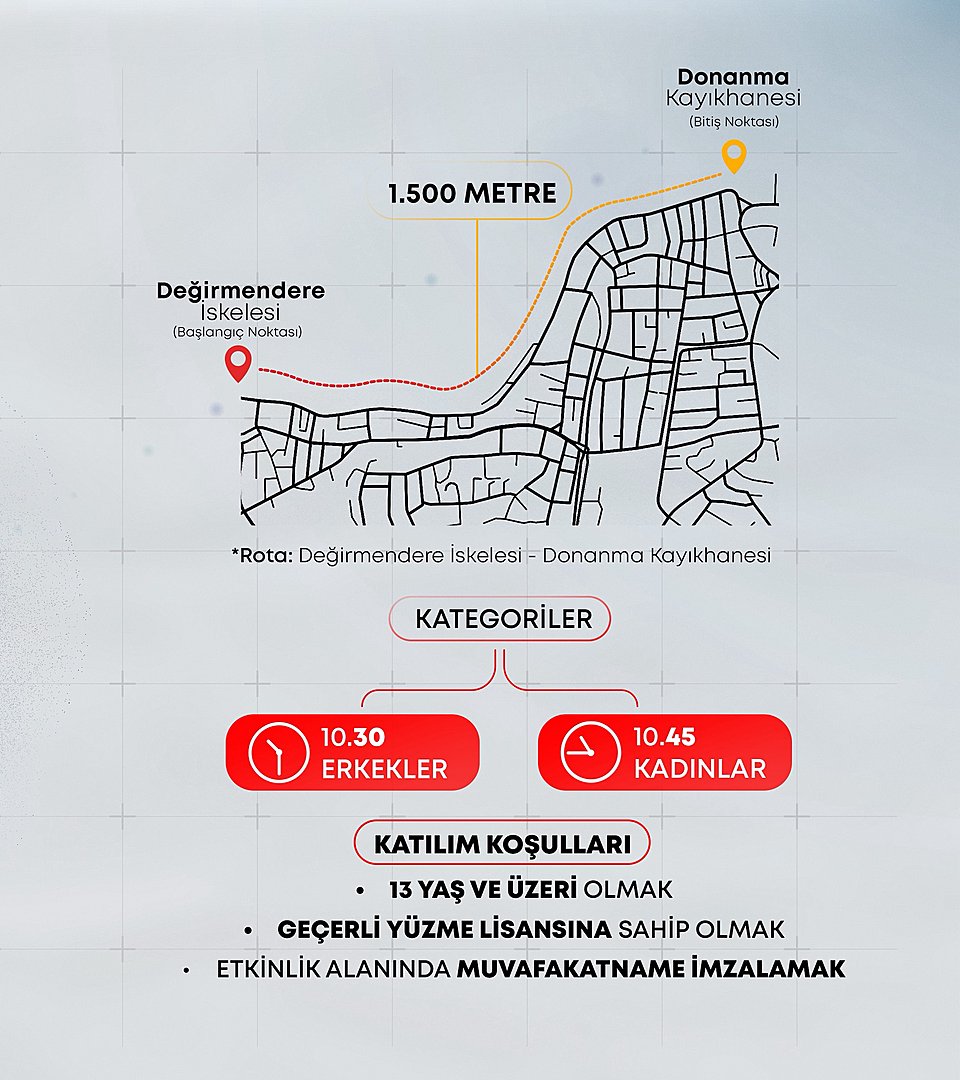 Donanma Kayıkhanesi
(Bitiş Noktası)

1.500 METRE

Değirmendere İskelesi
(Başlangıç Noktası)

*Rota: Değirmendere İskelesi - Donanma Kayıkhanesi

KATEGORİLER

10.30
ERKEKLER

10.45
KADINLAR

KATILIM KOŞULLARI

• 13 YAŞ VE ÜZERİ OLMAK
• GEÇERLİ YÜZME LİSANSINA SAHİP OLMAK
• ETKİNLİK ALANINDA MUVAFAKATNAME İMZALAMAK